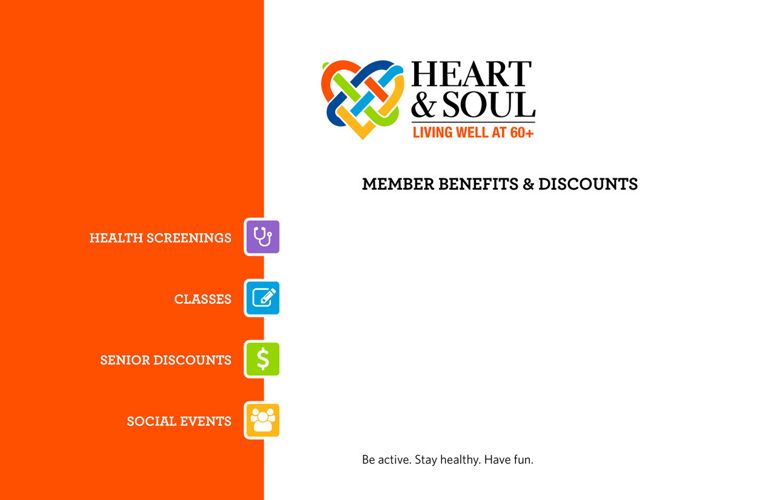 HEART
& SOUL
LIVING WELL AT 60+

MEMBER BENEFITS & DISCOUNTS

HEALTH SCREENINGS

CLASSES

SENIOR DISCOUNTS

SOCIAL EVENTS

Be active. Stay healthy. Have fun.